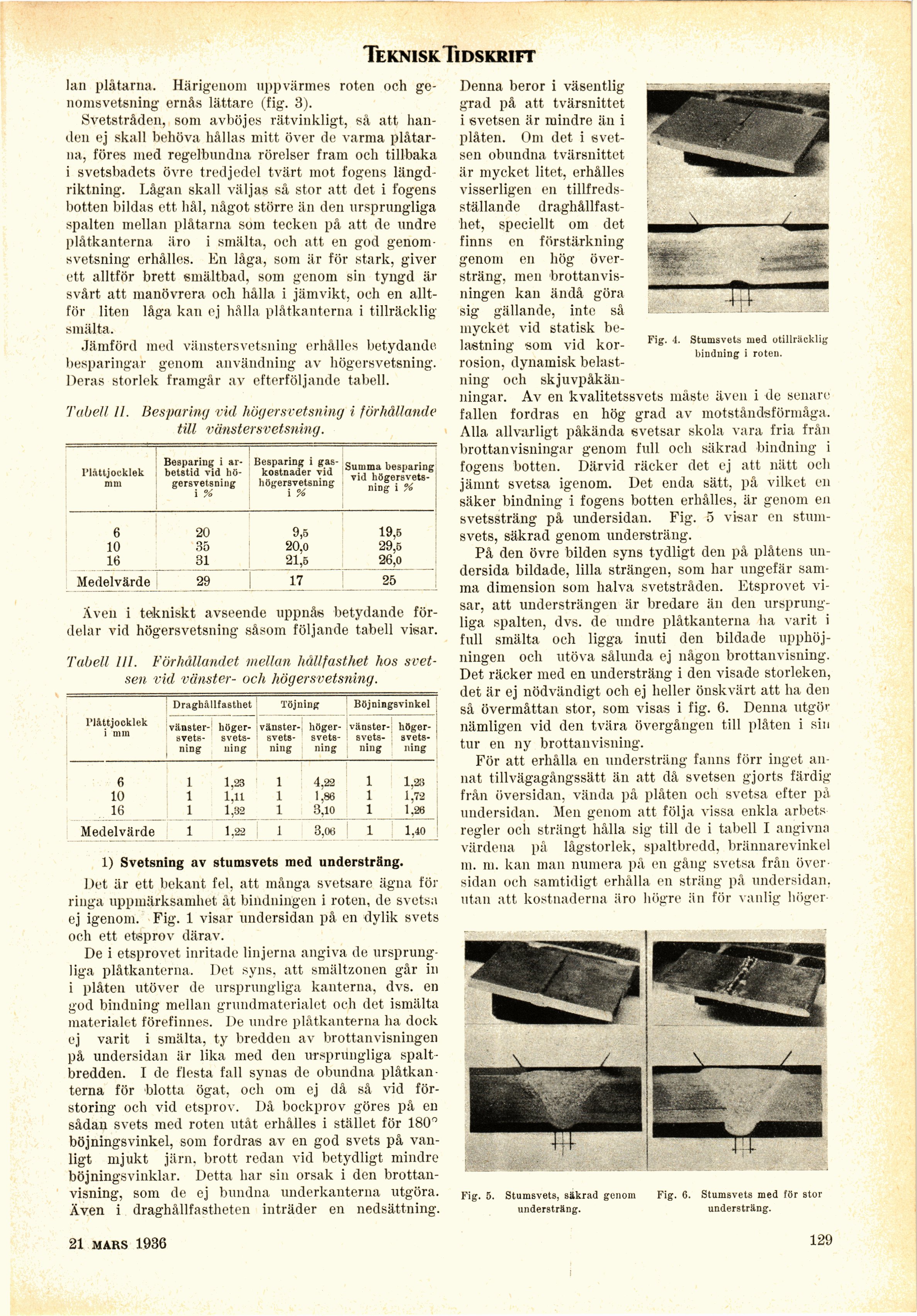 TEKNISK TIDSKRIFT

lan plåtarna. Härigenom uppvärmes roten och genomsvetsning ernås lättare (fig. 3).

Svetstråden, som avböjes rätvinkligt, så att handen ej skall behöva hållas mitt över de varma plåtarna, föres med regelbundna rörelser fram och tillbaka i svetsbadets övre tredjedel tvärt mot fogens längdriktning. Lågan skall väljas så stor att det i fogens botten bildas ett hål, något större än den ursprungliga spalten mellan plåtarna som tecken på att de undre plåtkanterna äro i smälta, och att en god genomsvetsning erhålles. En låga, som är för stark, giver ett alltför brett smältbad, som genom sin tyngd är svårt att manövrera och hålla i jämvikt, och en alltför liten låga kan ej hålla plåtkanterna i tillräcklig smälta.

Jämförd med vänstersvetsning erhålles betydande besparingar genom användning av högersvetsning. Deras storlek framgår av efterföljande tabell.

Tabell II. Besparing vid högersvetsning i förhållande till vänstersvetsning.

| Plåttjocklek mm | Besparing i arbetstid vid högersvetsning i % | Besparing i gaskostnader vid högersvetsning i % | Summa besparing vid högersvetsning i % |
|---|---|---|---|
| 6 | 20 | 9,5 | 19,5 |
| 10 | 35 | 20,0 | 29,5 |
| 16 | 31 | 21,5 | 26,0 |
| Medelvärde | 29 | 17 | 25 |

Även i tekniskt avseende uppnås betydande fördelar vid högersvetsning såsom följande tabell visar.

Tabell III. Förhållandet mellan hållfasthet hos svetsen vid vänster- och högersvetsning.

| Plåttjocklek i mm | Draghållfasthet vänstersvetsning | Draghållfasthet högersvetsning | Töjning vänstersvetsning | Töjning högersvetsning | Böjningsvinkel vänstersvetsning | Böjningsvinkel högersvetsning |
|---|---|---|---|---|---|---|
| 6 | 1 | 1,23 | 1 | 4,22 | 1 | 1,23 |
| 10 | 1 | 1,11 | 1 | 1,86 | 1 | 1,72 |
| 16 | 1 | 1,32 | 1 | 3,10 | 1 | 1,26 |
| Medelvärde | 1 | 1,22 | 1 | 3,06 | 1 | 1,40 |

1) Svetsning av stumsvets med understräng.

Det är ett bekant fel, att många svetsare ägna för ringa uppmärksamhet åt bindningen i roten, de svetsa ej igenom. Fig. 1 visar undersidan på en dylik svets och ett etsprov därav.

De i etsprovet inritade linjerna angiva de ursprungliga plåtkanterna. Det syns, att smältzonen går in i plåten utöver de ursprungliga kanterna, dvs. en god bindning mellan grundmaterialet och det ismälta materialet förefinnes. De undre plåtkanterna ha dock ej varit i smälta, ty bredden av brottanvisningen på undersidan är lika med den ursprungliga spaltbredden. I de flesta fall synas de obundna plåtkanterna för blotta ögat, och om ej då så vid förstoring och vid etsprov. Då bockprov göres på en sådan svets med roten utåt erhålles i stället för 180° böjningsvinkel, som fordras av en god svets på vanligt mjukt järn, brott redan vid betydligt mindre böjningsvinklar. Detta har sin orsak i den brottanvisning, som de ej bundna underkanterna utgöra. Även i draghållfastheten inträder en nedsättning. Denna beror i väsentlig grad på att tvärsnittet i svetsen är mindre än i plåten. Om det i svetsen obundna tvärsnittet är mycket litet, erhålles visserligen en tillfredsställande draghållfasthet, speciellt om det finns en förstärkning genom en hög översträng, men brottanvisningen kan ändå göra sig gällande, inte så mycket vid statisk belastning som vid korrosion, dynamisk belastning och skjuvpåkänningar. Av en kvalitetssvets måste även i de senare fallen fordras en hög grad av motståndsförmåga. Alla allvarligt påkända svetsar skola vara fria från brottanvisningar genom full och säkrad bindning i fogens botten. Därvid räcker det ej att nätt och jämnt svetsa igenom. Det enda sätt, på vilket en säker bindning i fogens botten erhålles, är genom en svetssträng på undersidan. Fig. 5 visar en stumsvets, säkrad genom understräng.

Fig. 4. Stumsvets med otillräcklig bindning i roten.

På den övre bilden syns tydligt den på plåtens undersida bildade, lilla strängen, som har ungefär samma dimension som halva svetstråden. Etsprovet visar, att understrängen är bredare än den ursprungliga spalten, dvs. de undre plåtkanterna ha varit i full smälta och ligga inuti den bildade upphöjningen och utöva sålunda ej någon brottanvisning. Det räcker med en understräng i den visade storleken, det är ej nödvändigt och ej heller önskvärt att ha den så övermåttan stor, som visas i fig. 6. Denna utgör nämligen vid den tvära övergången till plåten i sin tur en ny brottanvisning.

För att erhålla en understräng fanns förr inget annat tillvägagångssätt än att då svetsen gjorts färdig från översidan, vända på plåten och svetsa efter på undersidan. Men genom att följa vissa enkla arbetsregler och strängt hålla sig till de i tabell I angivna värdena på lågstorlek, spaltbredd, brännarevinkel m. m. kan man numera på en gång svetsa från översidan och samtidigt erhålla en sträng på undersidan, utan att kostnaderna äro högre än för vanlig höger-

Fig. 5. Stumsvets, säkrad genom understräng.

Fig. 6. Stumsvets med för stor understräng.

21 MARS 1936

129